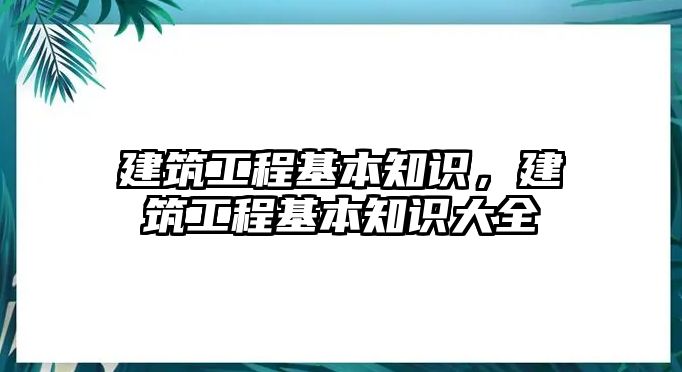 建筑工程基本知识，建筑工程基本知识大全